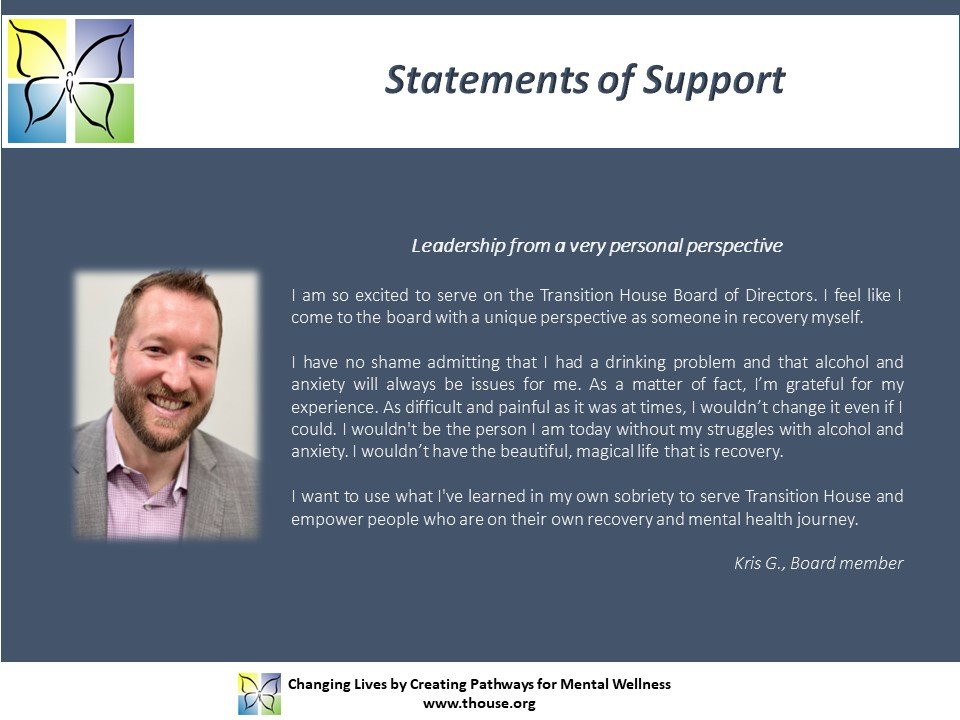 Statements of Support

Leadership from a very personal perspective

I am so excited to serve on the Transition House Board of Directors. I feel like I come to the board with a unique perspective as someone in recovery myself.

I have no shame admitting that I had a drinking problem and that alcohol and anxiety will always be issues for me. As a matter of fact, I'm grateful for my experience. As difficult and painful as it was at times, I wouldn't change it even if I could. I wouldn't be the person I am today without my struggles with alcohol and anxiety. I wouldn't have the beautiful, magical life that is recovery.

I want to use what I've learned in my own sobriety to serve Transition House and empower people who are on their own recovery and mental health journey.

Kris G., Board member

Changing Lives by Creating Pathways for Mental Wellness
www.thouse.org